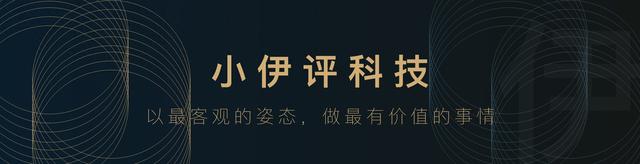 小伊评科技

以最客观的姿态，做最有价值的事情